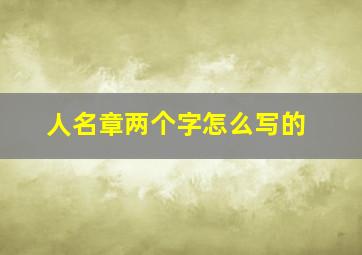 人名章两个字怎么写的